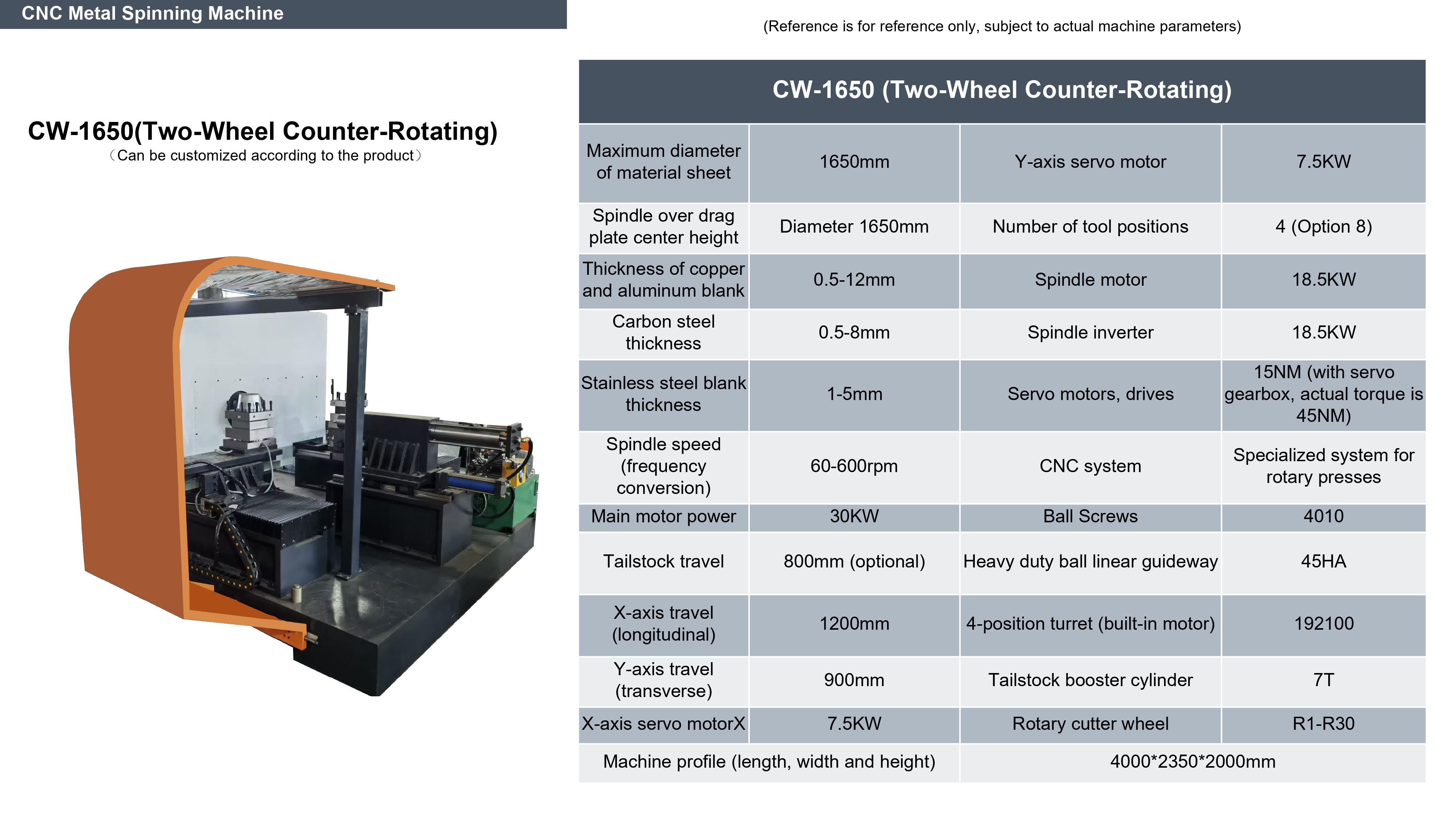 CNC Metal Spinning Machine

CW-1650(Two-Wheel Counter-Rotating)
（Can be customized according to the product）

(Reference is for reference only, subject to actual machine parameters)

| CW-1650 (Two-Wheel Counter-Rotating) | | | |
|---|---|---|---|
| Maximum diameter of material sheet | 1650mm | Y-axis servo motor | 7.5KW |
| Spindle over drag plate center height | Diameter 1650mm | Number of tool positions | 4 (Option 8) |
| Thickness of copper and aluminum blank | 0.5-12mm | Spindle motor | 18.5KW |
| Carbon steel thickness | 0.5-8mm | Spindle inverter | 18.5KW |
| Stainless steel blank thickness | 1-5mm | Servo motors, drives | 15NM (with servo gearbox, actual torque is 45NM) |
| Spindle speed (frequency conversion) | 60-600rpm | CNC system | Specialized system for rotary presses |
| Main motor power | 30KW | Ball Screws | 4010 |
| Tailstock travel | 800mm (optional) | Heavy duty ball linear guideway | 45HA |
| X-axis travel (longitudinal) | 1200mm | 4-position turret (built-in motor) | 192100 |
| Y-axis travel (transverse) | 900mm | Tailstock booster cylinder | 7T |
| X-axis servo motorX | 7.5KW | Rotary cutter wheel | R1-R30 |
| Machine profile (length, width and height) | | 4000*2350*2000mm | |